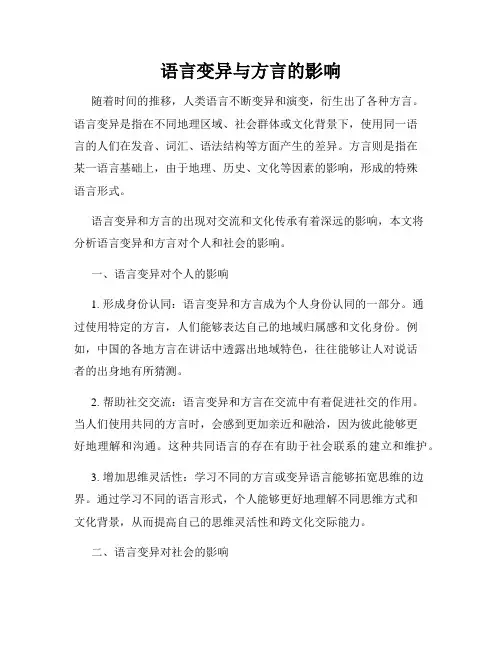 语言变异与方言的影响

随着时间的推移，人类语言不断变异和演变，衍生出了各种方言。语言变异是指在不同地理区域、社会群体或文化背景下，使用同一语言的人们在发音、词汇、语法结构等方面产生的差异。方言则是指在某一语言基础上，由于地理、历史、文化等因素的影响，形成的特殊语言形式。

语言变异和方言的出现对交流和文化传承有着深远的影响，本文将分析语言变异和方言对个人和社会的影响。

一、语言变异对个人的影响

1. 形成身份认同：语言变异和方言成为个人身份认同的一部分。通过使用特定的方言，人们能够表达自己的地域归属感和文化身份。例如，中国的各地方言在讲话中透露出地域特色，往往能够让人对说话者的出身地有所猜测。

2. 帮助社交交流：语言变异和方言在交流中有着促进社交的作用。当人们使用共同的方言时，会感到更加亲近和融洽，因为彼此能够更好地理解和沟通。这种共同语言的存在有助于社会联系的建立和维护。

3. 增加思维灵活性：学习不同的方言或变异语言能够拓宽思维的边界。通过学习不同的语言形式，个人能够更好地理解不同思维方式和文化背景，从而提高自己的思维灵活性和跨文化交际能力。

二、语言变异对社会的影响